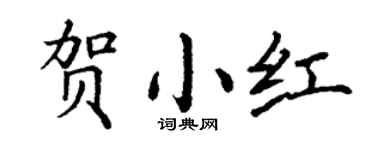 贺小红

词典网